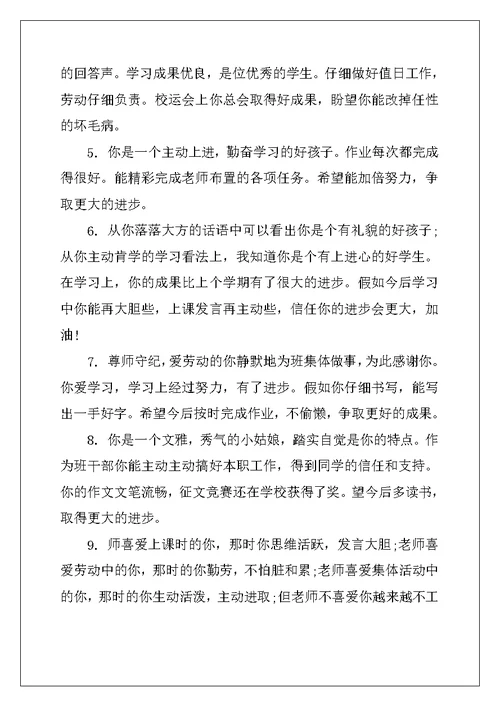 的回答声。学习成果优良，是位优秀的学生。仔细做好值日工作，劳动仔细负责。校运会上你总会取得好成果，盼望你能改掉任性的坏毛病。

5. 你是一个主动上进，勤奋学习的好孩子。作业每次都完成得很好。能精彩完成老师布置的各项任务。希望能加倍努力，争取更大的进步。

6. 从你落落大方的话语中可以看出你是个有礼貌的好孩子；从你主动肯学的学习看法上，我知道你是个有上进心的好学生。在学习上，你的成果比上个学期有了很大的进步。假如今后学习中你能再大胆些，上课发言再主动些，信任你的进步会更大，加油！

7. 尊师守纪，爱劳动的你静默地为班集体做事，为此感谢你。你爱学习，学习上经过努力，有了进步。假如你仔细书写，能写出一手好字。希望今后按时完成作业，不偷懒，争取更好的成果。

8. 你是一个文雅，秀气的小姑娘，踏实自觉是你的特点。作为班干部你能主动主动搞好本职工作，得到同学的信任和支持。你的作文文笔流畅，征文竞赛还在学校获得了奖。望今后多读书，取得更大的进步。

9. 师喜爱上课时的你，那时你思维活跃，发言大胆；老师喜爱劳动中的你，那时的你勤劳，不怕脏和累；老师喜爱集体活动中的你，那时的你生动活泼，主动进取；但老师不喜爱你越来越不工